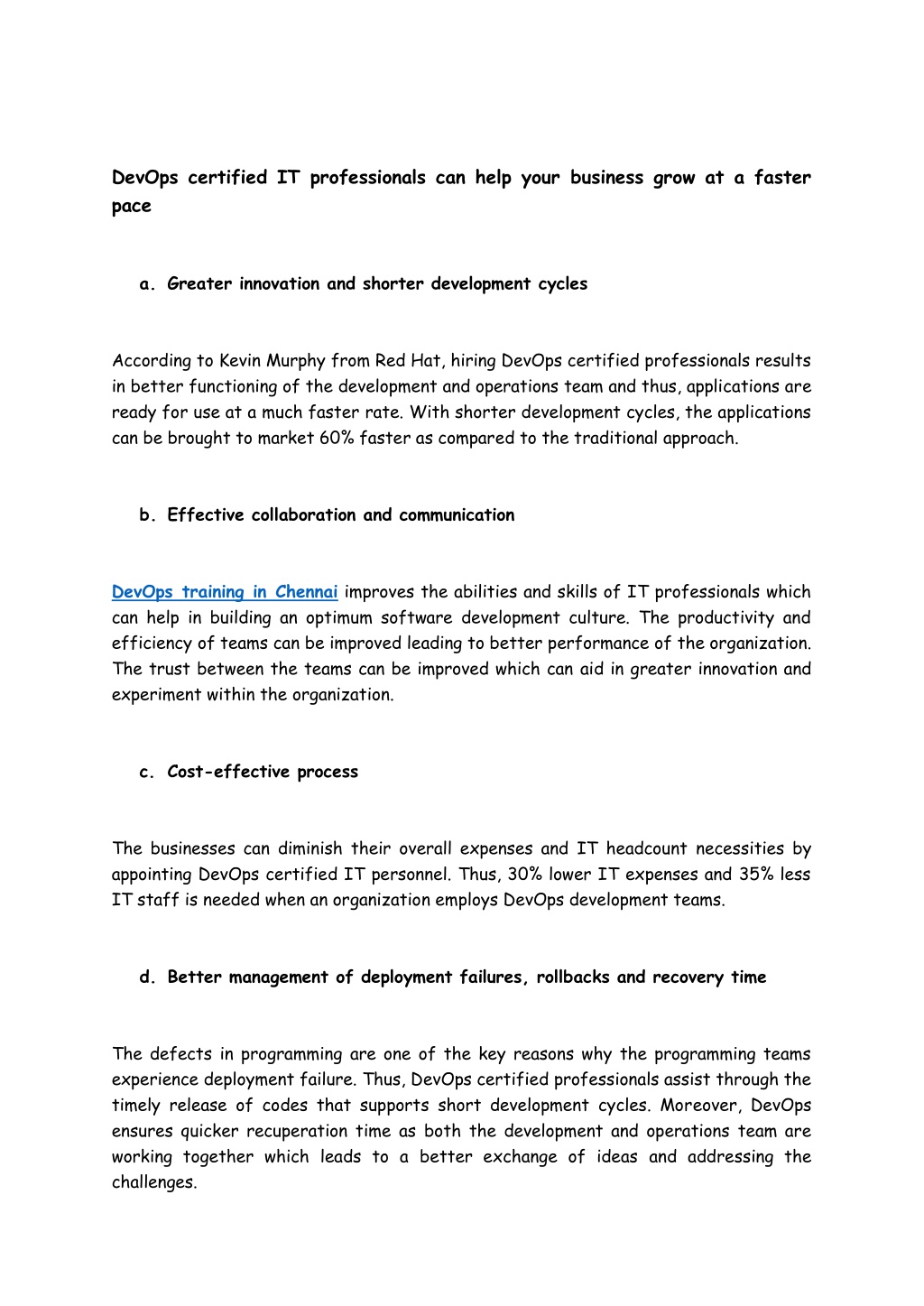 DevOps certified IT professionals can help your business grow at a faster pace

a. Greater innovation and shorter development cycles

According to Kevin Murphy from Red Hat, hiring DevOps certified professionals results in better functioning of the development and operations team and thus, applications are ready for use at a much faster rate. With shorter development cycles, the applications can be brought to market 60% faster as compared to the traditional approach.

b. Effective collaboration and communication

DevOps training in Chennai improves the abilities and skills of IT professionals which can help in building an optimum software development culture. The productivity and efficiency of teams can be improved leading to better performance of the organization. The trust between the teams can be improved which can aid in greater innovation and experiment within the organization.

c. Cost-effective process

The businesses can diminish their overall expenses and IT headcount necessities by appointing DevOps certified IT personnel. Thus, 30% lower IT expenses and 35% less IT staff is needed when an organization employs DevOps development teams.

d. Better management of deployment failures, rollbacks and recovery time

The defects in programming are one of the key reasons why the programming teams experience deployment failure. Thus, DevOps certified professionals assist through the timely release of codes that supports short development cycles. Moreover, DevOps ensures quicker recuperation time as both the development and operations team are working together which leads to a better exchange of ideas and addressing the challenges.